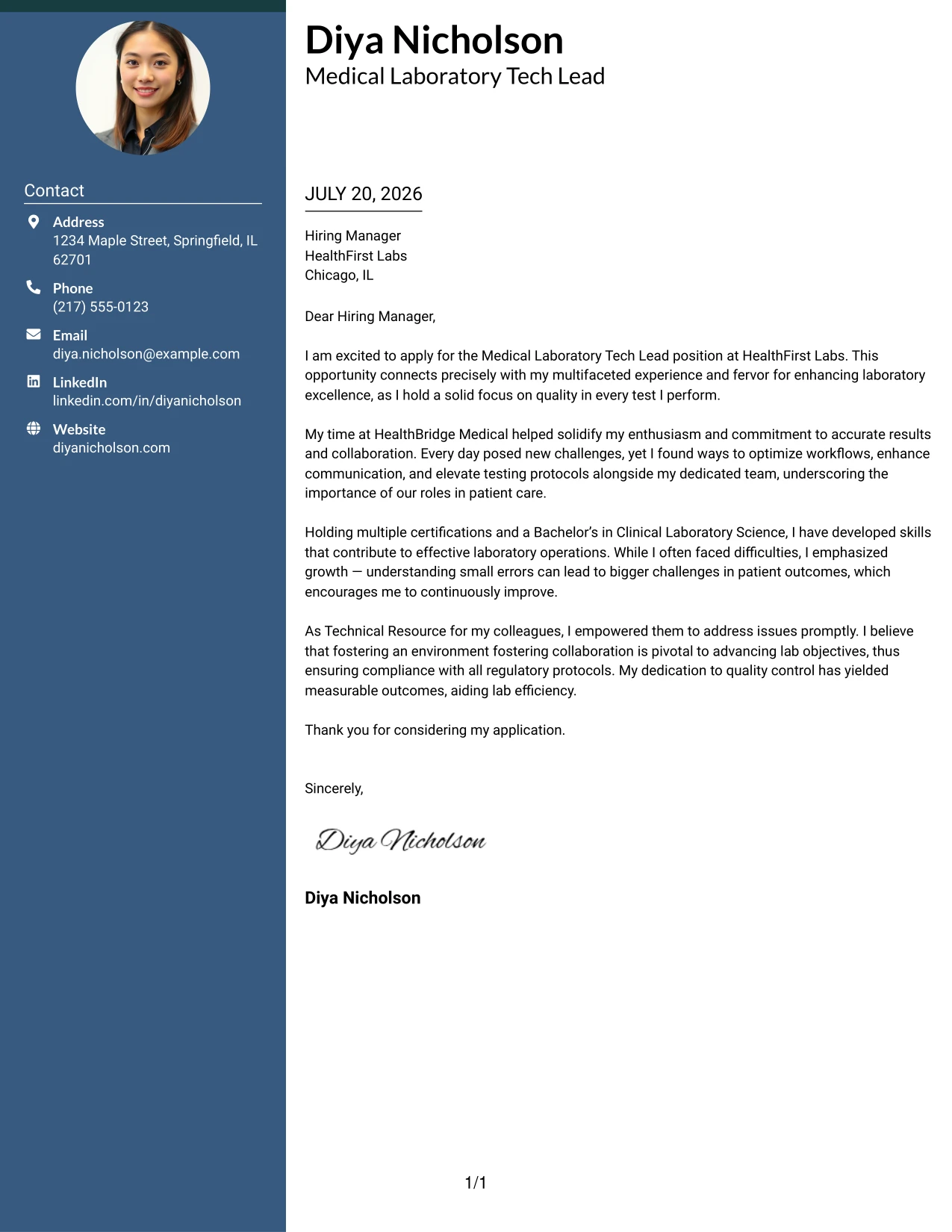 Contact

Address
1234 Maple Street, Springfield, IL 62701

Phone
(217) 555-0123

Email
diya.nicholson@example.com

LinkedIn
linkedin.com/in/diyanicholson

Website
diyanicholson.com

Diya Nicholson
Medical Laboratory Tech Lead

JULY 20, 2026

Hiring Manager
HealthFirst Labs
Chicago, IL

Dear Hiring Manager,

I am excited to apply for the Medical Laboratory Tech Lead position at HealthFirst Labs. This opportunity connects precisely with my multifaceted experience and fervor for enhancing laboratory excellence, as I hold a solid focus on quality in every test I perform.

My time at HealthBridge Medical helped solidify my enthusiasm and commitment to accurate results and collaboration. Every day posed new challenges, yet I found ways to optimize workflows, enhance communication, and elevate testing protocols alongside my dedicated team, underscoring the importance of our roles in patient care.

Holding multiple certifications and a Bachelor's in Clinical Laboratory Science, I have developed skills that contribute to effective laboratory operations. While I often faced difficulties, I emphasized growth — understanding small errors can lead to bigger challenges in patient outcomes, which encourages me to continuously improve.

As Technical Resource for my colleagues, I empowered them to address issues promptly. I believe that fostering an environment fostering collaboration is pivotal to advancing lab objectives, thus ensuring compliance with all regulatory protocols. My dedication to quality control has yielded measurable outcomes, aiding lab efficiency.

Thank you for considering my application.

Sincerely,

Diya Nicholson

Diya Nicholson

1/1